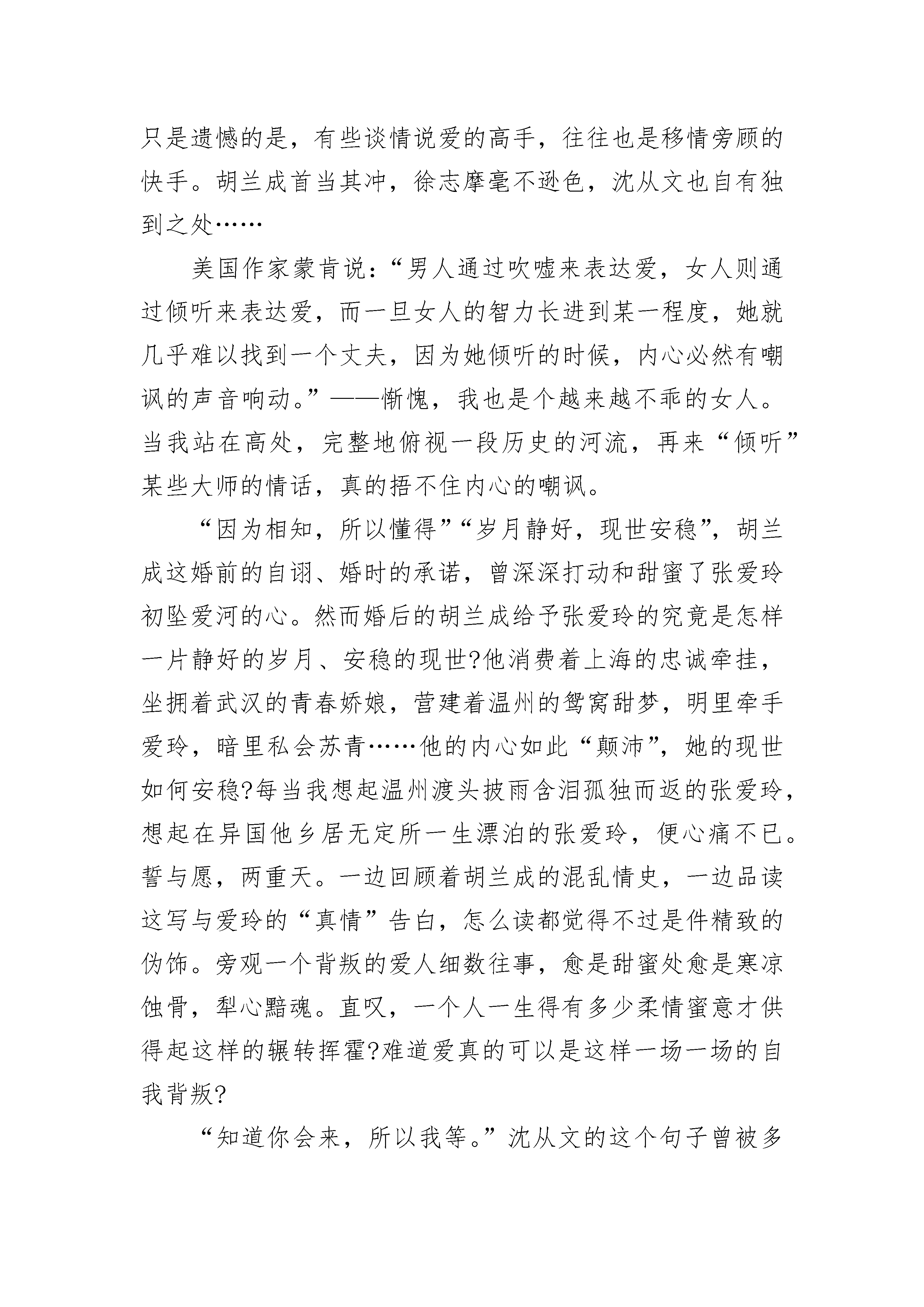 只是遗憾的是，有些谈情说爱的高手，往往也是移情旁顾的快手。胡兰成首当其冲，徐志摩毫不逊色，沈从文也自有独到之处……

美国作家蒙肯说：“男人通过吹嘘来表达爱，女人则通过倾听来表达爱，而一旦女人的智力长进到某一程度，她就几乎难以找到一个丈夫，因为她倾听的时候，内心必然有嘲讽的声音响动。”——惭愧，我也是个越来越不乖的女人。当我站在高处，完整地俯视一段历史的河流，再来“倾听”某些大师的情话，真的捂不住内心的嘲讽。

“因为相知，所以懂得”“岁月静好，现世安稳”，胡兰成这婚前的自诩、婚时的承诺，曾深深打动和甜蜜了张爱玲初坠爱河的心。然而婚后的胡兰成给予张爱玲的究竟是怎样一片静好的岁月、安稳的现世?他消费着上海的忠诚牵挂，坐拥着武汉的青春娇娘，营建着温州的鸳窝甜梦，明里牵手爱玲，暗里私会苏青……他的内心如此“颠沛”，她的现世如何安稳?每当我想起温州渡头披雨含泪孤独而返的张爱玲，想起在异国他乡居无定所一生漂泊的张爱玲，便心痛不已。誓与愿，两重天。一边回顾着胡兰成的混乱情史，一边品读这写与爱玲的“真情”告白，怎么读都觉得不过是件精致的伪饰。旁观一个背叛的爱人细数往事，愈是甜蜜处愈是寒凉蚀骨，犁心黯魂。直叹，一个人一生得有多少柔情蜜意才供得起这样的辗转挥霍?难道爱真的可以是这样一场一场的自我背叛?

“知道你会来，所以我等。”沈从文的这个句子曾被多